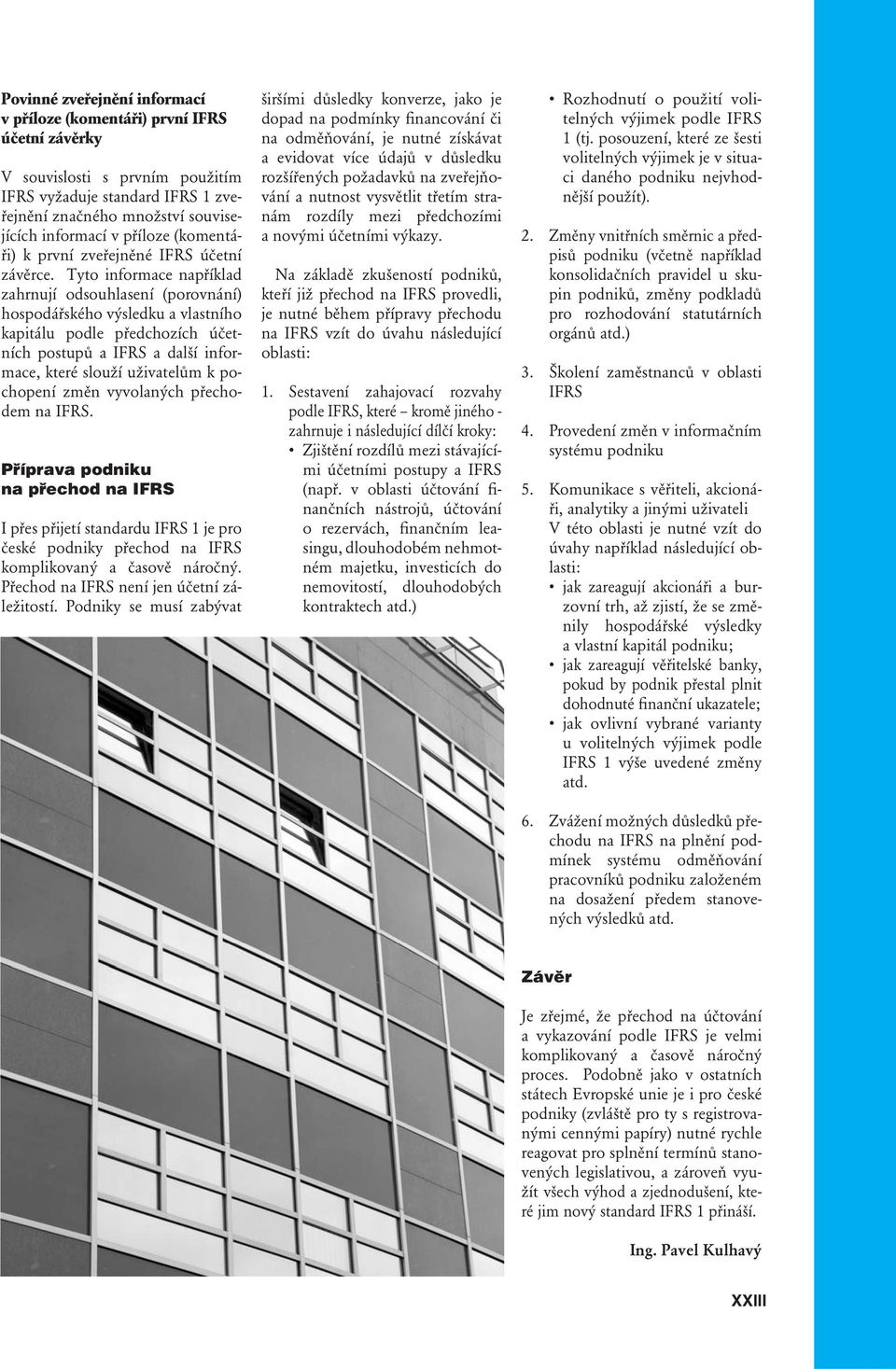 Povinné zveřejnění informací v příloze (komentáři) první IFRS účetní závěrky

V souvislosti s prvním použitím IFRS vyžaduje standard IFRS 1 zveřejnění značného množství souvisejících informací v příloze (komentáři) k první zveřejněné IFRS účetní závěrce. Tyto informace například zahrnují odsouhlasení (porovnání) hospodářského výsledku a vlastního kapitálu podle předchozích účetních postupů a IFRS a další informace, které slouží uživatelům k pochopení změn vyvolaných přechodem na IFRS.

Příprava podniku na přechod na IFRS

I přes přijetí standardu IFRS 1 je pro české podniky přechod na IFRS komplikovaný a časově náročný. Přechod na IFRS není jen účetní záležitostí. Podniky se musí zabývat širšími důsledky konverze, jako je dopad na podmínky financování či na odměňování, je nutné získávat a evidovat více údajů v důsledku rozšířených požadavků na zveřejňování a nutnost vysvětlit třetím stranám rozdíly mezi předchozími a novými účetními výkazy.

Na základě zkušeností podniků, kteří již přechod na IFRS provedli, je nutné během přípravy přechodu na IFRS vzít do úvahu následující oblasti:

1. Sestavení zahajovací rozvahy podle IFRS, které – kromě jiného - zahrnuje i následující dílčí kroky:
• Zjištění rozdílů mezi stávajícími účetními postupy a IFRS (např. v oblasti účtování finančních nástrojů, účtování o rezervách, finančním leasingu, dlouhodobém nehmotném majetku, investicích do nemovitostí, dlouhodobých kontraktech atd.)
• Rozhodnutí o použití volitelných výjimek podle IFRS 1 (tj. posouzení, které ze šesti volitelných výjimek je v situaci daného podniku nejvhodnější použít).

2. Změny vnitřních směrnic a předpisů podniku (včetně například konsolidačních pravidel u skupin podniků, změny podkladů pro rozhodování statutárních orgánů atd.)

3. Školení zaměstnanců v oblasti IFRS

4. Provedení změn v informačním systému podniku

5. Komunikace s věřiteli, akcionáři, analytiky a jinými uživateli
V této oblasti je nutné vzít do úvahy například následující oblasti:
• jak zareagují akcionáři a burzovní trh, až zjistí, že se změnily hospodářské výsledky a vlastní kapitál podniku;
• jak zareagují věřitelské banky, pokud by podnik přestal plnit dohodnuté finanční ukazatele;
• jak ovlivní vybrané varianty u volitelných výjimek podle IFRS 1 výše uvedené změny atd.

6. Zvážení možných důsledků přechodu na IFRS na plnění podmínek systému odměňování pracovníků podniku založeném na dosažení předem stanovených výsledků atd.

Závěr

Je zřejmé, že přechod na účtování a vykazování podle IFRS je velmi komplikovaný a časově náročný proces. Podobně jako v ostatních státech Evropské unie je i pro české podniky (zvláště pro ty s registrovanými cennými papíry) nutné rychle reagovat pro splnění termínů stanovených legislativou, a zároveň využít všech výhod a zjednodušení, které jim nový standard IFRS 1 přináší.

Ing. Pavel Kulhavý

XXIII